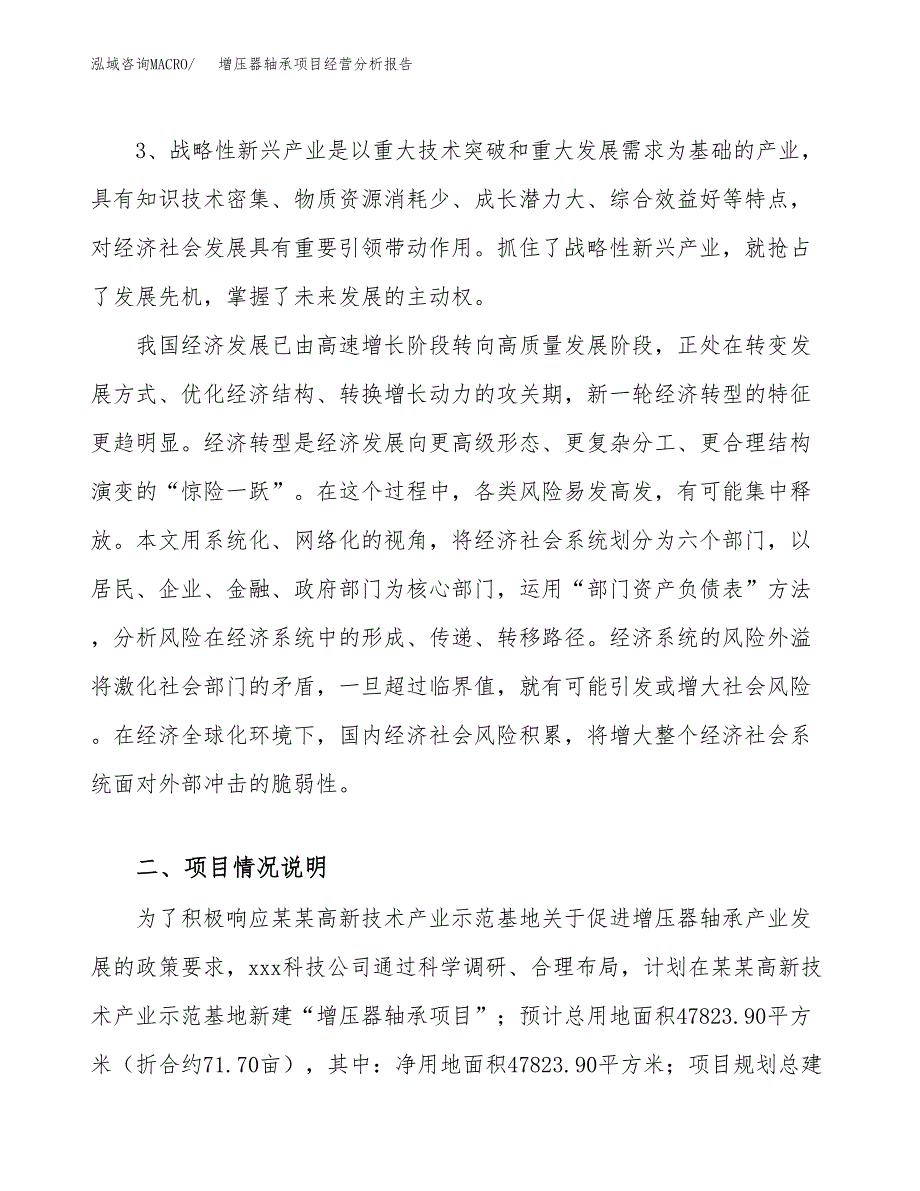 泓域咨询MACRO/　增压器轴承项目经营分析报告

3、战略性新兴产业是以重大技术突破和重大发展需求为基础的产业，具有知识技术密集、物质资源消耗少、成长潜力大、综合效益好等特点，对经济社会发展具有重要引领带动作用。抓住了战略性新兴产业，就抢占了发展先机，掌握了未来发展的主动权。

我国经济发展已由高速增长阶段转向高质量发展阶段，正处在转变发展方式、优化经济结构、转换增长动力的攻关期，新一轮经济转型的特征更趋明显。经济转型是经济发展向更高级形态、更复杂分工、更合理结构演变的“惊险一跃”。在这个过程中，各类风险易发高发，有可能集中释放。本文用系统化、网络化的视角，将经济社会系统划分为六个部门，以居民、企业、金融、政府部门为核心部门，运用“部门资产负债表”方法，分析风险在经济系统中的形成、传递、转移路径。经济系统的风险外溢将激化社会部门的矛盾，一旦超过临界值，就有可能引发或增大社会风险。在经济全球化环境下，国内经济社会风险积累，将增大整个经济社会系统面对外部冲击的脆弱性。

二、项目情况说明

为了积极响应某某高新技术产业示范基地关于促进增压器轴承产业发展的政策要求，xxx科技公司通过科学调研、合理布局，计划在某某高新技术产业示范基地新建“增压器轴承项目”；预计总用地面积47823.90平方米（折合约71.70亩），其中：净用地面积47823.90平方米；项目规划总建